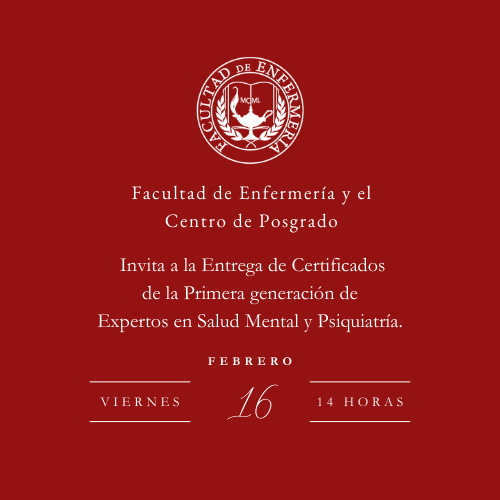 FACULTAD DE ENFERMERÍA
MCML

Facultad de Enfermería y el Centro de Posgrado

Invita a la Entrega de Certificados de la Primera generación de Expertos en Salud Mental y Psiquiatría.

FEBRERO

VIERNES

16

14 HORAS